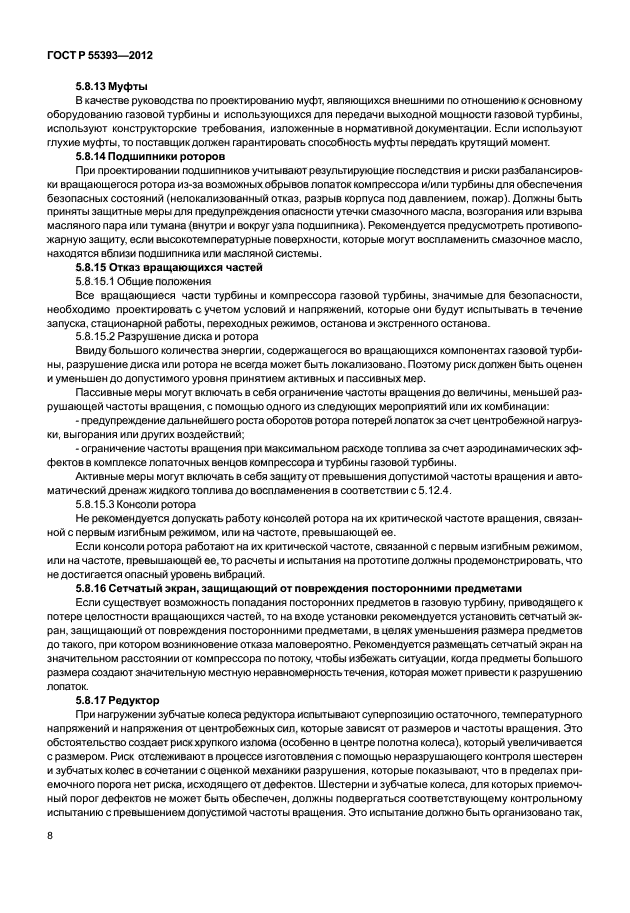 ГОСТ Р 55393—2012

5.8.13 Муфты

В качестве руководства по проектированию муфт, являющихся внешними по отношению к основному оборудованию газовой турбины и использующихся для передачи выходной мощности газовой турбины, используют конструкторские требования, изложенные в нормативной документации. Если используют глухие муфты, то поставщик должен гарантировать способность муфты передать крутящий момент.

5.8.14 Подшипники роторов

При проектировании подшипников учитывают результирующие последствия и риски разбалансировки вращающегося ротора из-за возможных обрывов лопаток компрессора и/или турбины для обеспечения безопасных состояний (нелокализованный отказ, разрыв корпуса под давлением, пожар). Должны быть приняты защитные меры для предупреждения опасности утечки смазочного масла, возгорания или взрыва масляного пара или тумана (внутри и вокруг узла подшипника). Рекомендуется предусмотреть противопожарную защиту, если высокотемпературные поверхности, которые могут воспламенить смазочное масло, находятся вблизи подшипника или масляной системы.

5.8.15 Отказ вращающихся частей

5.8.15.1 Общие положения

Все вращающиеся части турбины и компрессора газовой турбины, значимые для безопасности, необходимо проектировать с учетом условий и напряжений, которые они будут испытывать в течение запуска, стационарной работы, переходных режимов, останова и экстренного останова.

5.8.15.2 Разрушение диска и ротора

Ввиду большого количества энергии, содержащегося во вращающихся компонентах газовой турбины, разрушение диска или ротора не всегда может быть локализовано. Поэтому риск должен быть оценен и уменьшен до допустимого уровня принятием активных и пассивных мер.

Пассивные меры могут включать в себя ограничение частоты вращения до величины, меньшей разрушающей частоты вращения, с помощью одного из следующих мероприятий или их комбинации:

- предупреждение дальнейшего роста оборотов ротора потерей лопаток за счет центробежной нагрузки, выгорания или других воздействий;

- ограничение частоты вращения при максимальном расходе топлива за счет аэродинамических эффектов в комплексе лопаточных венцов компрессора и турбины газовой турбины.

Активные меры могут включать в себя защиту от превышения допустимой частоты вращения и автоматический дренаж жидкого топлива до воспламенения в соответствии с 5.12.4.

5.8.15.3 Консоли ротора

Не рекомендуется допускать работу консолей ротора на их критической частоте вращения, связанной с первым изгибным режимом, или на частоте, превышающей ее.

Если консоли ротора работают на их критической частоте, связанной с первым изгибным режимом, или на частоте, превышающей ее, то расчеты и испытания на прототипе должны продемонстрировать, что не достигается опасный уровень вибраций.

5.8.16 Сетчатый экран, защищающий от повреждения посторонними предметами

Если существует возможность попадания посторонних предметов в газовую турбину, приводящего к потере целостности вращающихся частей, то на входе установки рекомендуется установить сетчатый экран, защищающий от повреждения посторонними предметами, в целях уменьшения размера предметов до такого, при котором возникновение отказа маловероятно. Рекомендуется размещать сетчатый экран на значительном расстоянии от компрессора по потоку, чтобы избежать ситуации, когда предметы большого размера создают значительную местную неравномерность течения, которая может привести к разрушению лопаток.

5.8.17 Редуктор

При нагружении зубчатые колеса редуктора испытывают суперпозицию остаточного, температурного напряжений и напряжения от центробежных сил, которые зависят от размеров и частоты вращения. Это обстоятельство создает риск хрупкого излома (особенно в центре полотна колеса), который увеличивается с размером. Риск отслеживают в процессе изготовления с помощью неразрушающего контроля шестерен и зубчатых колес в сочетании с оценкой механики разрушения, которые показывают, что в пределах приемочного порога нет риска, исходящего от дефектов. Шестерни и зубчатые колеса, для которых приемочный порог дефектов не может быть обеспечен, должны подвергаться соответствующему контрольному испытанию с превышением допустимой частоты вращения. Это испытание должно быть организовано так,

8